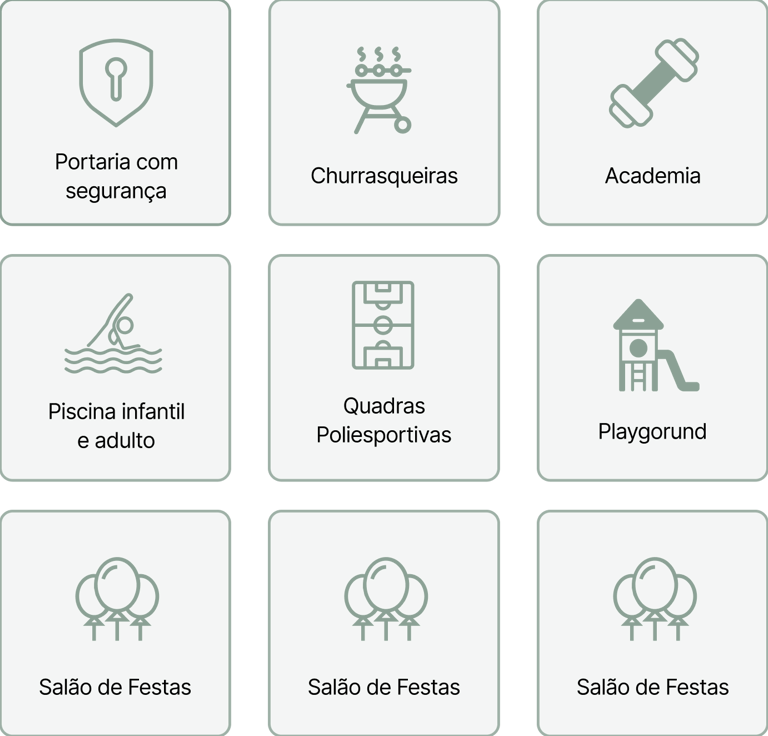 Portaria com segurança

Churrasqueiras

Academia

Piscina infantil e adulto

Quadras Poliesportivas

Playgorund

Salão de Festas

Salão de Festas

Salão de Festas